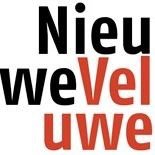 Nieu
weVel
uwe